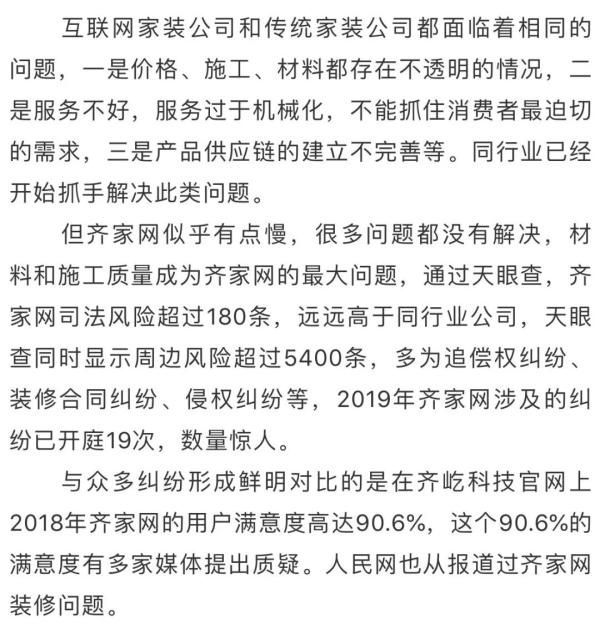 互联网家装公司和传统家装公司都面临着相同的问题，一是价格、施工、材料都存在不透明的情况，二是服务不好，服务过于机械化，不能抓住消费者最迫切的需求，三是产品供应链的建立不完善等。同行业已经开始抓手解决此类问题。

但齐家网似乎有点慢，很多问题都没有解决，材料和施工质量成为齐家网的最大问题，通过天眼查，齐家网司法风险超过180条，远远高于同行业公司，天眼查同时显示周边风险超过5400条，多为追偿权纠纷、装修合同纠纷、侵权纠纷等，2019年齐家网涉及的纠纷已开庭19次，数量惊人。

与众多纠纷形成鲜明对比的是在齐屹科技官网上2018年齐家网的用户满意度高达90.6%，这个90.6%的满意度有多家媒体提出质疑。人民网也从报道过齐家网装修问题。